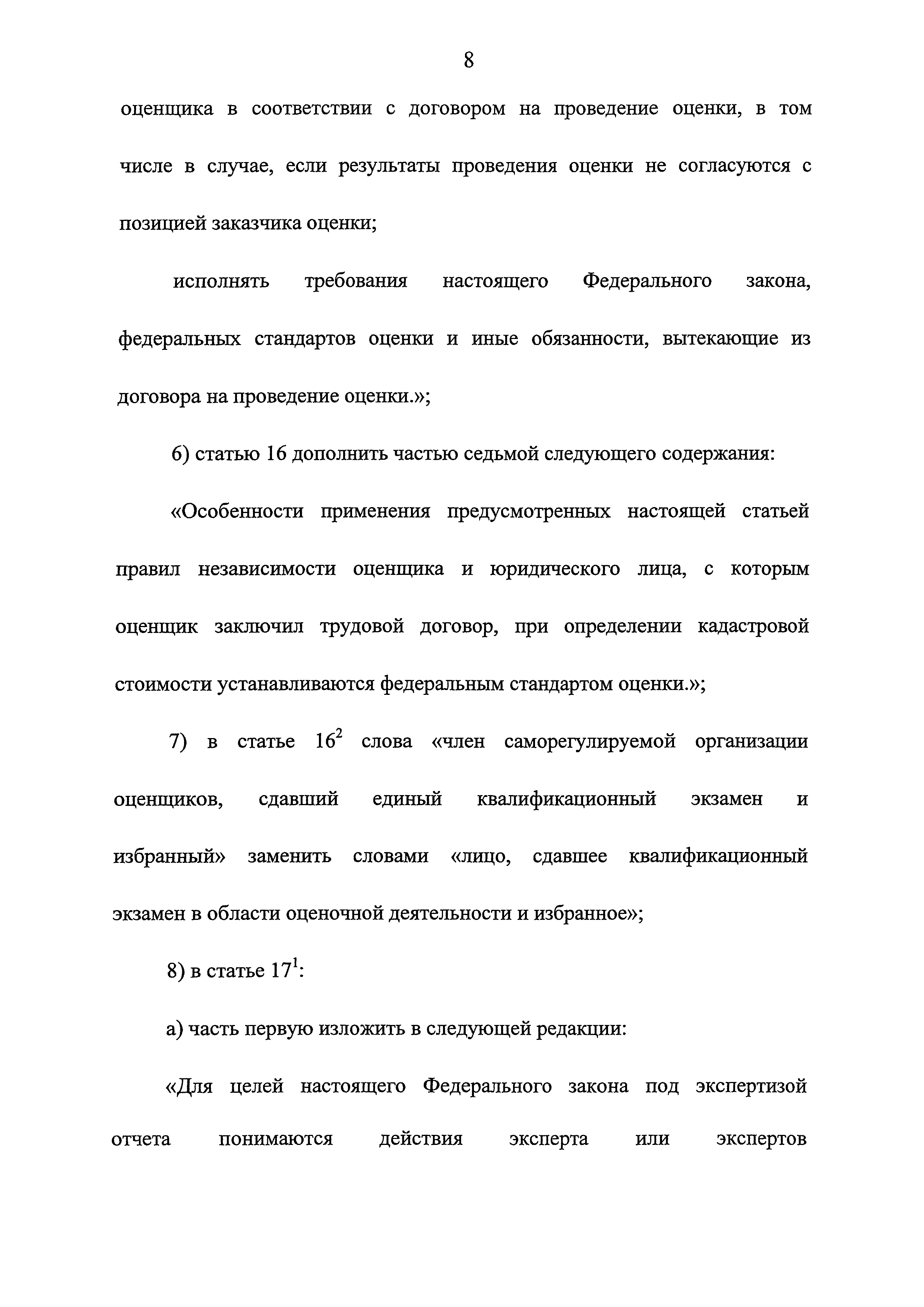 8

оценщика в соответствии с договором на проведение оценки, в том числе в случае, если результаты проведения оценки не согласуются с позицией заказчика оценки;

исполнять требования настоящего Федерального закона, федеральных стандартов оценки и иные обязанности, вытекающие из договора на проведение оценки.»;

6) статью 16 дополнить частью седьмой следующего содержания:

«Особенности применения предусмотренных настоящей статьей правил независимости оценщика и юридического лица, с которым оценщик заключил трудовой договор, при определении кадастровой стоимости устанавливаются федеральным стандартом оценки.»;

7) в статье $16^2$ слова «член саморегулируемой организации оценщиков, сдавший единый квалификационный экзамен и избранный» заменить словами «лицо, сдавшее квалификационный экзамен в области оценочной деятельности и избранное»;

8) в статье $17^1$:

а) часть первую изложить в следующей редакции:

«Для целей настоящего Федерального закона под экспертизой отчета понимаются действия эксперта или экспертов